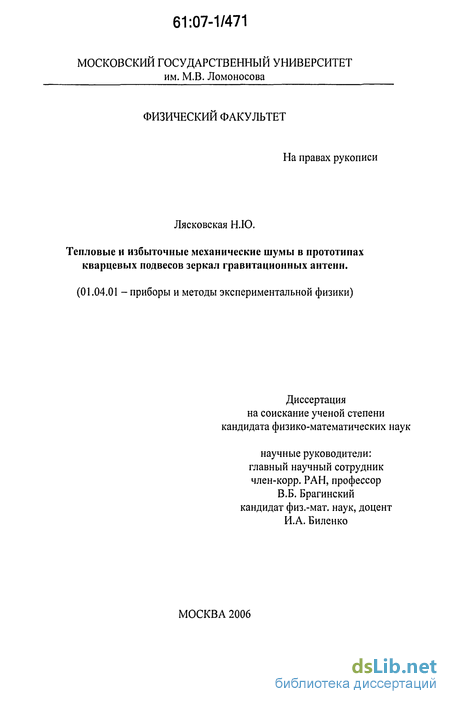 61:07-1/471

МОСКОВСКИЙ ГОСУДАРСТВЕННЫЙ УНИВЕРСИТЕТ
им. М.В. Ломоносова

ФИЗИЧЕСКИЙ ФАКУЛЬТЕТ

На правах рукописи

Лясковская Н.Ю.

Тепловые и избыточные механические шумы в прототипах кварцевых подвесов зеркал гравитационных антенн.

(01.04.01 – приборы и методы экспериментальной физики)

Диссертация
на соискание ученой степени
кандидата физико-математических наук

научные руководители:
главный научный сотрудник
член-корр. РАН, профессор
В.Б. Брагинский
кандидат физ.-мат. наук, доцент
И.А. Биленко

МОСКВА 2006

dsLib.net
библиотека диссертаций